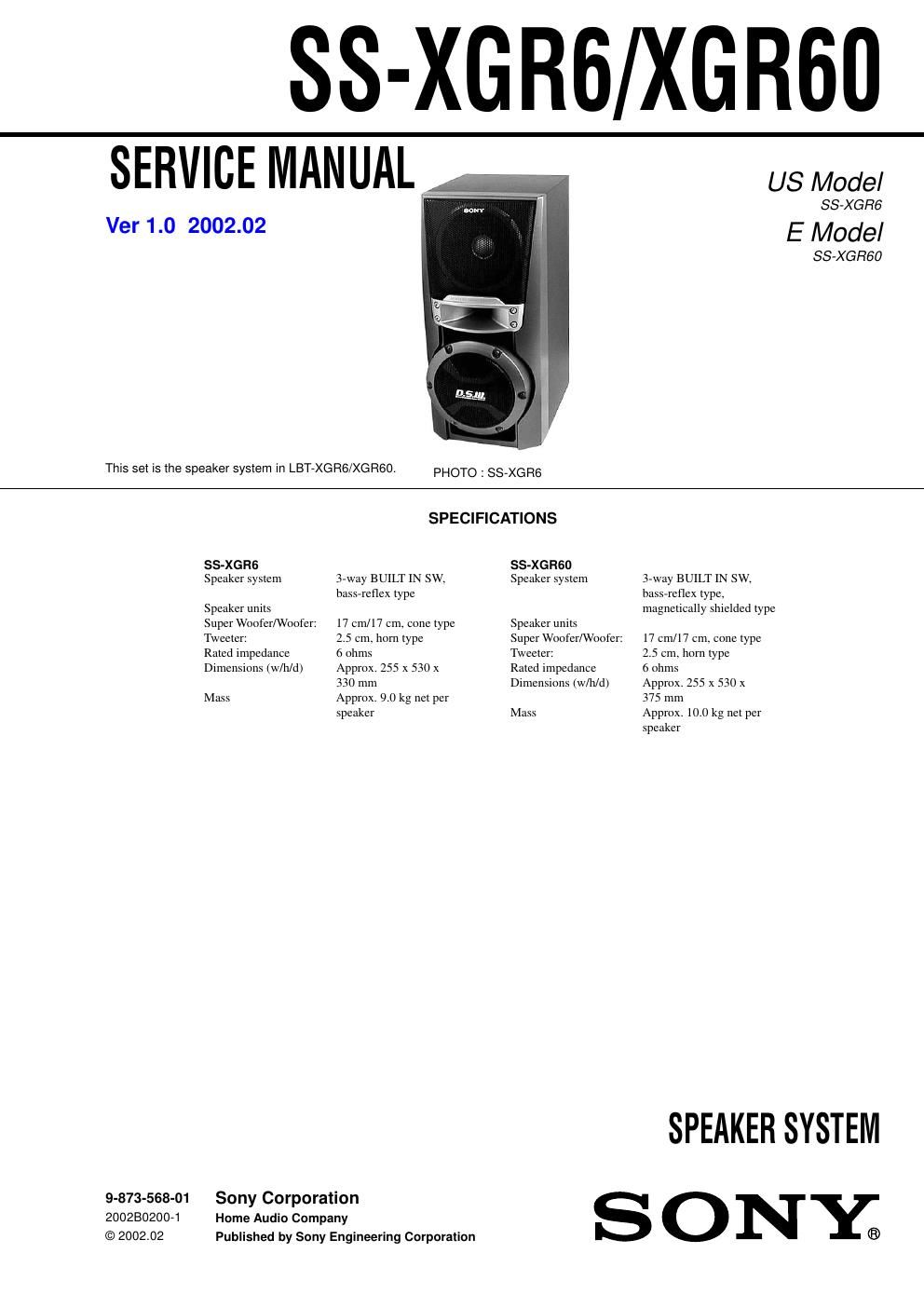 SS-XGR6/XGR60

SERVICE MANUAL

Ver 1.0 2002.02

US Model
SS-XGR6
E Model
SS-XGR60

SONY

D.S.III

This set is the speaker system in LBT-XGR6/XGR60.

PHOTO : SS-XGR6

SPECIFICATIONS

SS-XGR6

| | |
|---|---|
| Speaker system | 3-way BUILT IN SW, bass-reflex type |
| Speaker units | |
| Super Woofer/Woofer: | 17 cm/17 cm, cone type |
| Tweeter: | 2.5 cm, horn type |
| Rated impedance | 6 ohms |
| Dimensions (w/h/d) | Approx. 255 x 530 x 330 mm |
| Mass | Approx. 9.0 kg net per speaker |

SS-XGR60

| | |
|---|---|
| Speaker system | 3-way BUILT IN SW, bass-reflex type, magnetically shielded type |
| Speaker units | |
| Super Woofer/Woofer: | 17 cm/17 cm, cone type |
| Tweeter: | 2.5 cm, horn type |
| Rated impedance | 6 ohms |
| Dimensions (w/h/d) | Approx. 255 x 530 x 375 mm |
| Mass | Approx. 10.0 kg net per speaker |

SPEAKER SYSTEM

9-873-568-01
2002B0200-1
© 2002.02

Sony Corporation
Home Audio Company
Published by Sony Engineering Corporation

SONY®